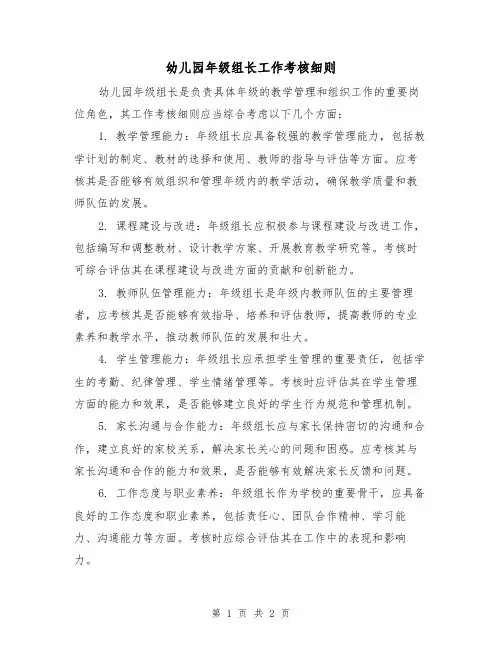 幼儿园年级组长工作考核细则

幼儿园年级组长是负责具体年级的教学管理和组织工作的重要岗位角色，其工作考核细则应当综合考虑以下几个方面：

1. 教学管理能力：年级组长应具备较强的教学管理能力，包括教学计划的制定、教材的选择和使用、教师的指导与评估等方面。应考核其是否能够有效组织和管理年级内的教学活动，确保教学质量和教师队伍的发展。

2. 课程建设与改进：年级组长应积极参与课程建设与改进工作，包括编写和调整教材、设计教学方案、开展教育教学研究等。考核时可综合评估其在课程建设与改进方面的贡献和创新能力。

3. 教师队伍管理能力：年级组长是年级内教师队伍的主要管理者，应考核其是否能够有效指导、培养和评估教师，提高教师的专业素养和教学水平，推动教师队伍的发展和壮大。

4. 学生管理能力：年级组长应承担学生管理的重要责任，包括学生的考勤、纪律管理、学生情绪管理等。考核时应评估其在学生管理方面的能力和效果，是否能够建立良好的学生行为规范和管理机制。

5. 家长沟通与合作能力：年级组长应与家长保持密切的沟通和合作，建立良好的家校关系，解决家长关心的问题和困惑。应考核其与家长沟通和合作的能力和效果，是否能够有效解决家长反馈和问题。

6. 工作态度与职业素养：年级组长作为学校的重要骨干，应具备良好的工作态度和职业素养，包括责任心、团队合作精神、学习能力、沟通能力等方面。考核时应综合评估其在工作中的表现和影响力。

第 1 页 共 2 页